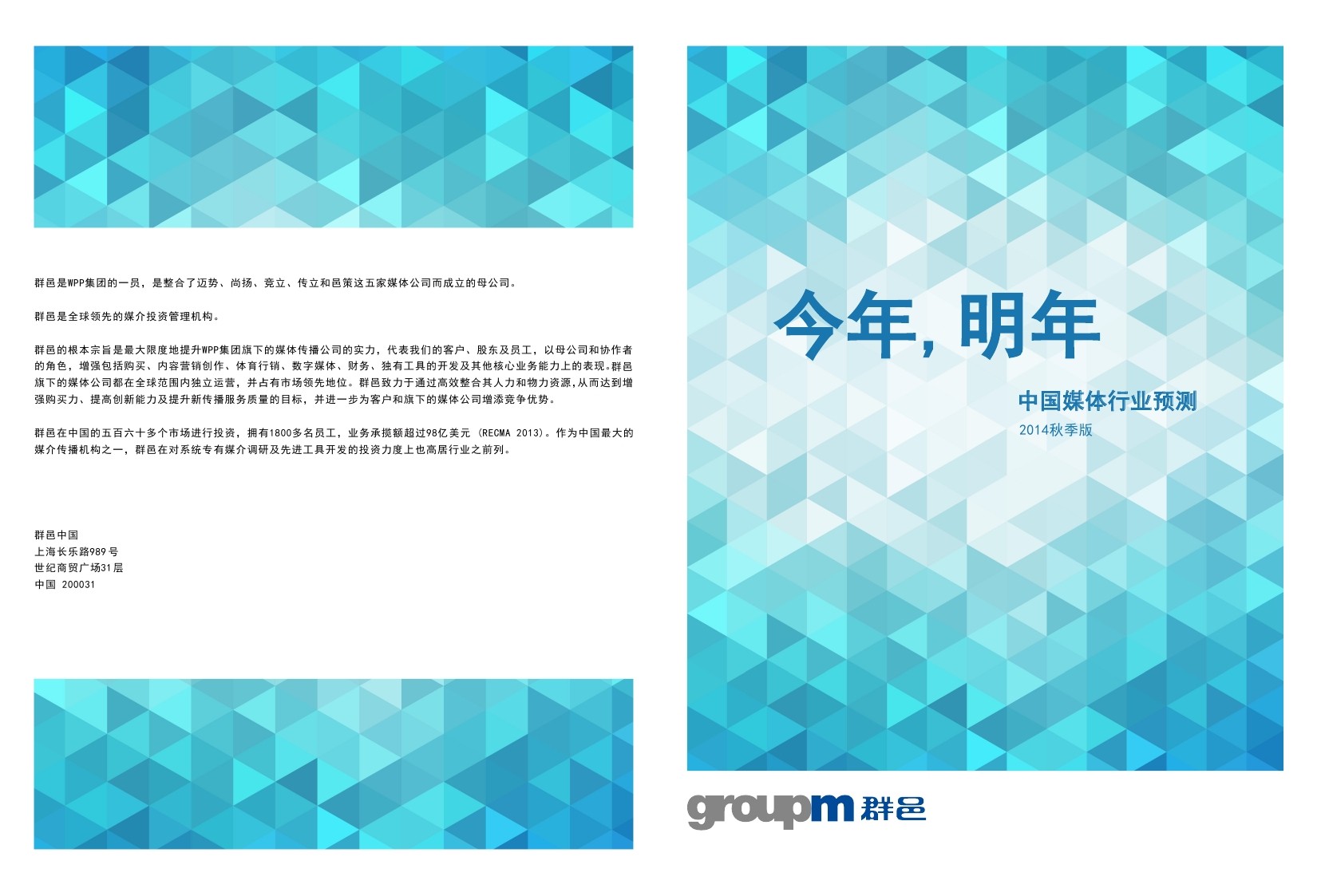 群邑是WPP集团的一员，是整合了迈势、尚扬、竞立、传立和邑策这五家媒体公司而成立的母公司。

群邑是全球领先的媒介投资管理机构。

群邑的根本宗旨是最大限度地提升WPP集团旗下的媒体传播公司的实力，代表我们的客户、股东及员工，以母公司和协作者的角色，增强包括购买、内容营销创作、体育行销、数字媒体、财务、独有工具的开发及其他核心业务能力上的表现。群邑旗下的媒体公司都在全球范围内独立运营，并占有市场领先地位。群邑致力于通过高效整合其人力和物力资源,从而达到增强购买力、提高创新能力及提升新传播服务质量的目标，并进一步为客户和旗下的媒体公司增添竞争优势。

群邑在中国的五百六十多个市场进行投资，拥有1800多名员工，业务承揽额超过98亿美元 (RECMA 2013)。作为中国最大的媒介传播机构之一，群邑在对系统专有媒介调研及先进工具开发的投资力度上也高居行业之前列。

群邑中国
上海长乐路989号
世纪商贸广场31层
中国 200031

今年，明年

中国媒体行业预测
2014秋季版

groupm 群邑